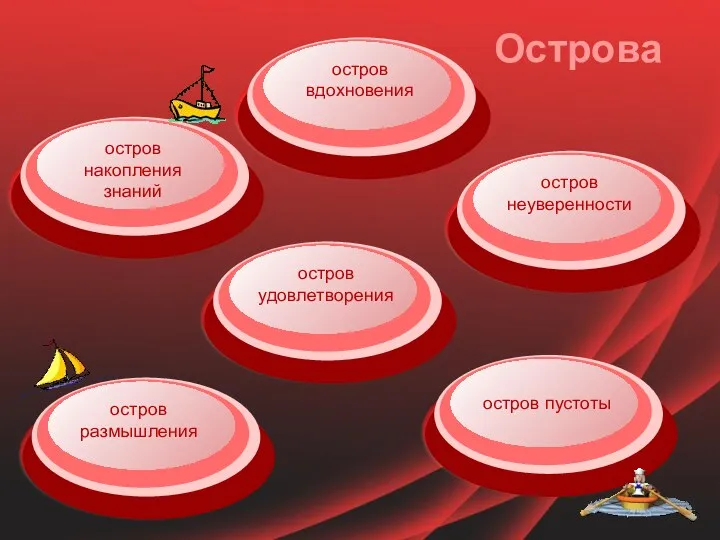 Острова

остров вдохновения

остров накопления знаний

остров неуверенности

остров удовлетворения

остров размышления

остров пустоты